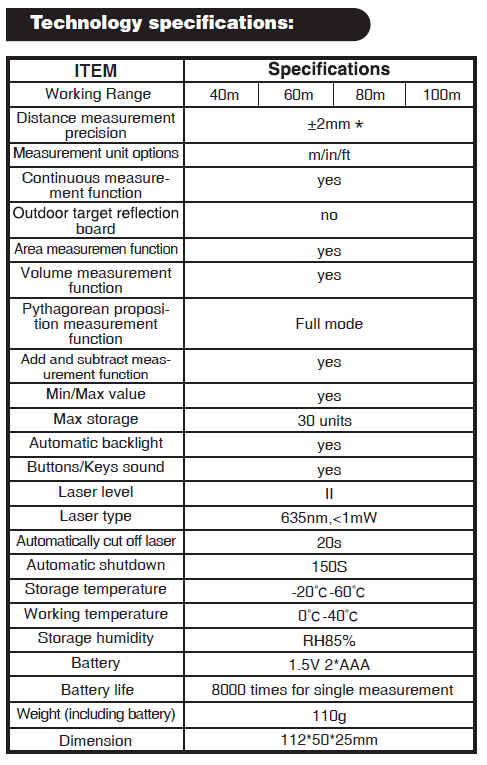 Technology specifications:

| ITEM | Specifications | | | |
|---|---|---|---|---|
| Working Range | 40m | 60m | 80m | 100m |
| Distance measurement precision | ±2mm * | | | |
| Measurement unit options | m/in/ft | | | |
| Continuous measurement function | yes | | | |
| Outdoor target reflection board | no | | | |
| Area measuremen function | yes | | | |
| Volume measurement function | yes | | | |
| Pythagorean proposition measurement function | Full mode | | | |
| Add and subtract measurement function | yes | | | |
| Min/Max value | yes | | | |
| Max storage | 30 units | | | |
| Automatic backlight | yes | | | |
| Buttons/Keys sound | yes | | | |
| Laser level | II | | | |
| Laser type | 635nm,<1mW | | | |
| Automatically cut off laser | 20s | | | |
| Automatic shutdown | 150S | | | |
| Storage temperature | -20°C-60°C | | | |
| Working temperature | 0°C-40°C | | | |
| Storage humidity | RH85% | | | |
| Battery | 1.5V 2*AAA | | | |
| Battery life | 8000 times for single measurement | | | |
| Weight (including battery) | 110g | | | |
| Dimension | 112*50*25mm | | | |